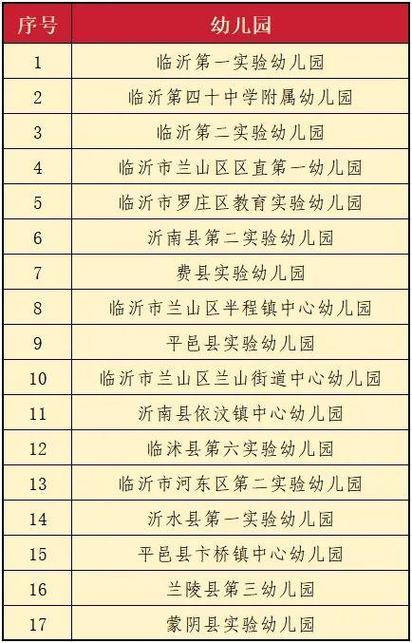 | 序号 | 幼儿园 |
|---|---|
| 1 | 临沂第一实验幼儿园 |
| 2 | 临沂第四十中学附属幼儿园 |
| 3 | 临沂第二实验幼儿园 |
| 4 | 临沂市兰山区区直第一幼儿园 |
| 5 | 临沂市罗庄区教育实验幼儿园 |
| 6 | 沂南县第二实验幼儿园 |
| 7 | 费县实验幼儿园 |
| 8 | 临沂市兰山区半程镇中心幼儿园 |
| 9 | 平邑县实验幼儿园 |
| 10 | 临沂市兰山区兰山街道中心幼儿园 |
| 11 | 沂南县依汶镇中心幼儿园 |
| 12 | 临沭县第六实验幼儿园 |
| 13 | 临沂市河东区第二实验幼儿园 |
| 14 | 沂水县第一实验幼儿园 |
| 15 | 平邑县卞桥镇中心幼儿园 |
| 16 | 兰陵县第三幼儿园 |
| 17 | 蒙阴县实验幼儿园 |